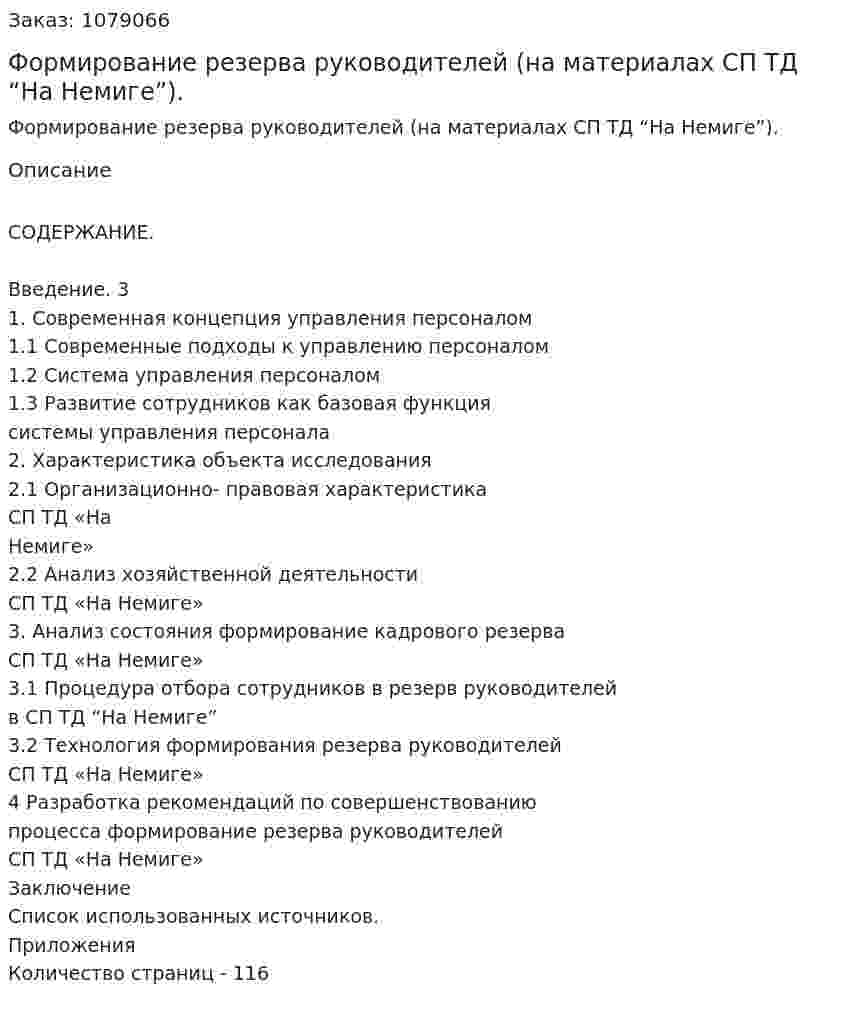 Заказ: 1079066

Формирование резерва руководителей (на материалах СП ТД “На Немиге”).

Формирование резерва руководителей (на материалах СП ТД “На Немиге”).

Описание

СОДЕРЖАНИЕ.

Введение. 3
1. Современная концепция управления персоналом
1.1 Современные подходы к управлению персоналом
1.2 Система управления персоналом
1.3 Развитие сотрудников как базовая функция системы управления персонала
2. Характеристика объекта исследования
2.1 Организационно- правовая характеристика СП ТД «На Немиге»
2.2 Анализ хозяйственной деятельности СП ТД «На Немиге»
3. Анализ состояния формирование кадрового резерва СП ТД «На Немиге»
3.1 Процедура отбора сотрудников в резерв руководителей в СП ТД “На Немиге”
3.2 Технология формирования резерва руководителей СП ТД «На Немиге»
4 Разработка рекомендаций по совершенствованию процесса формирование резерва руководителей СП ТД «На Немиге»
Заключение
Список использованных источников.
Приложения
Количество страниц - 116